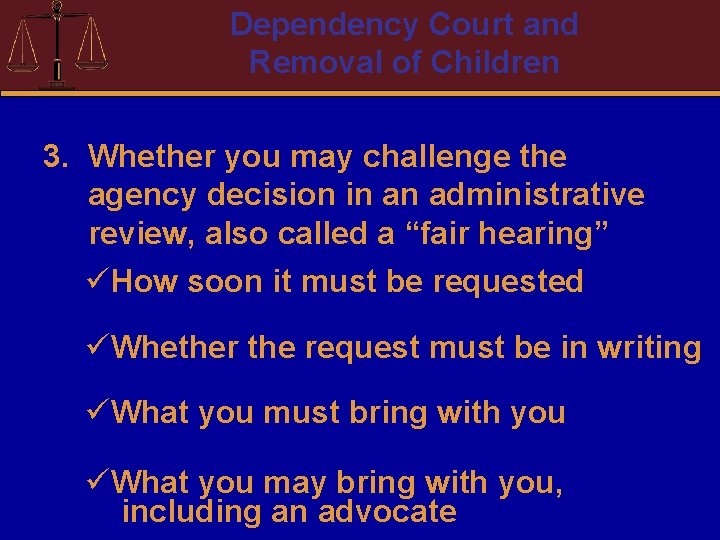 Dependency Court and Removal of Children

3. Whether you may challenge the agency decision in an administrative review, also called a “fair hearing”

✓How soon it must be requested

✓Whether the request must be in writing

✓What you must bring with you

✓What you may bring with you, including an advocate